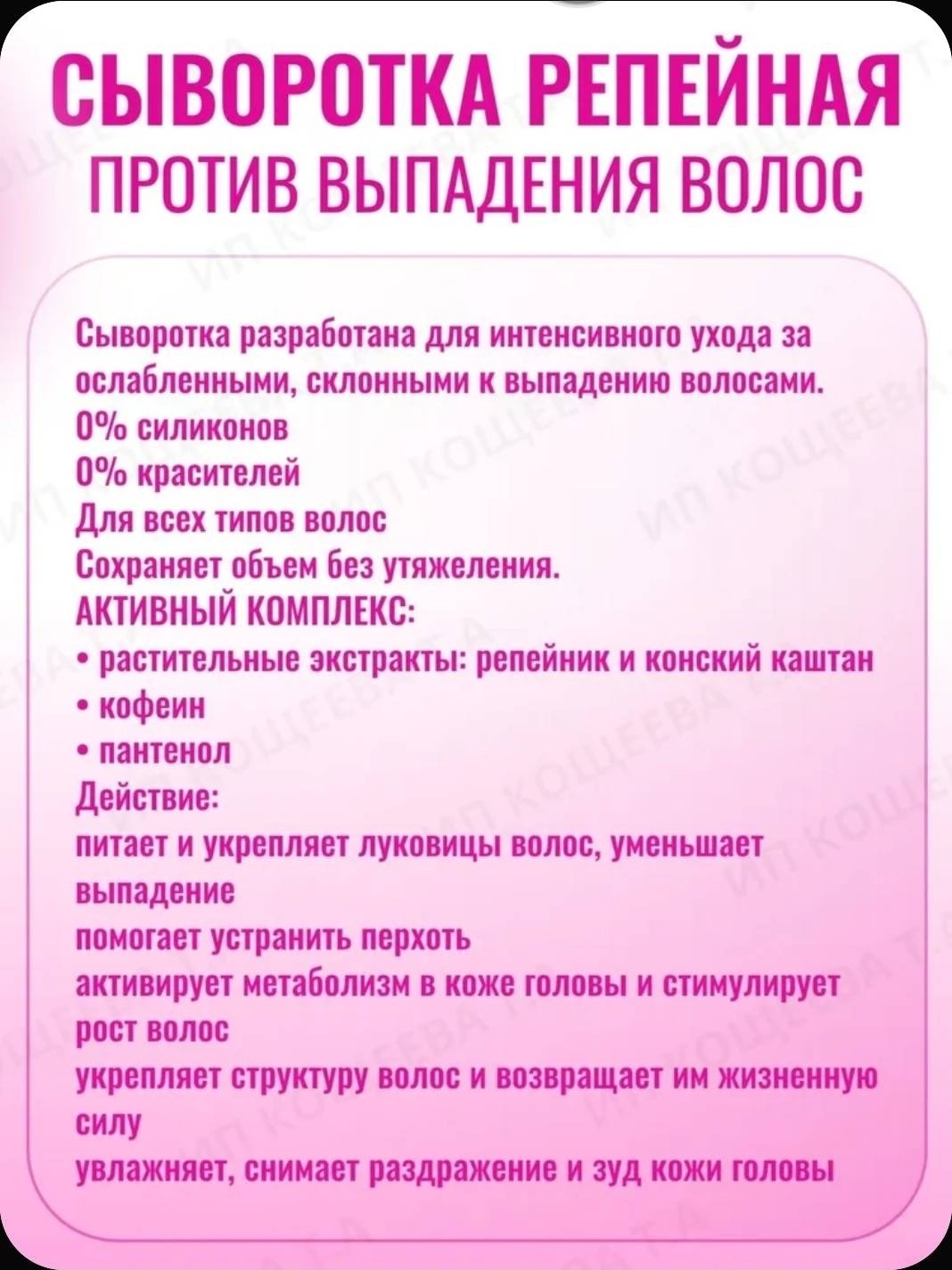 СЫВОРОТКА РЕПЕЙНАЯ
ПРОТИВ ВЫПАДЕНИЯ ВОЛОС

Сыворотка разработана для интенсивного ухода за ослабленными, склонными к выпадению волосами.
0% силиконов
0% красителей
Для всех типов волос
Сохраняет объем без утяжеления.
АКТИВНЫЙ КОМПЛЕКС:
• растительные экстракты: репейник и конский каштан
• кофеин
• пантенол
Действие:
питает и укрепляет луковицы волос, уменьшает выпадение
помогает устранить перхоть
активирует метаболизм в коже головы и стимулирует рост волос
укрепляет структуру волос и возвращает им жизненную силу
увлажняет, снимает раздражение и зуд кожи головы

ИП КОЩЕЕВА Т.А.